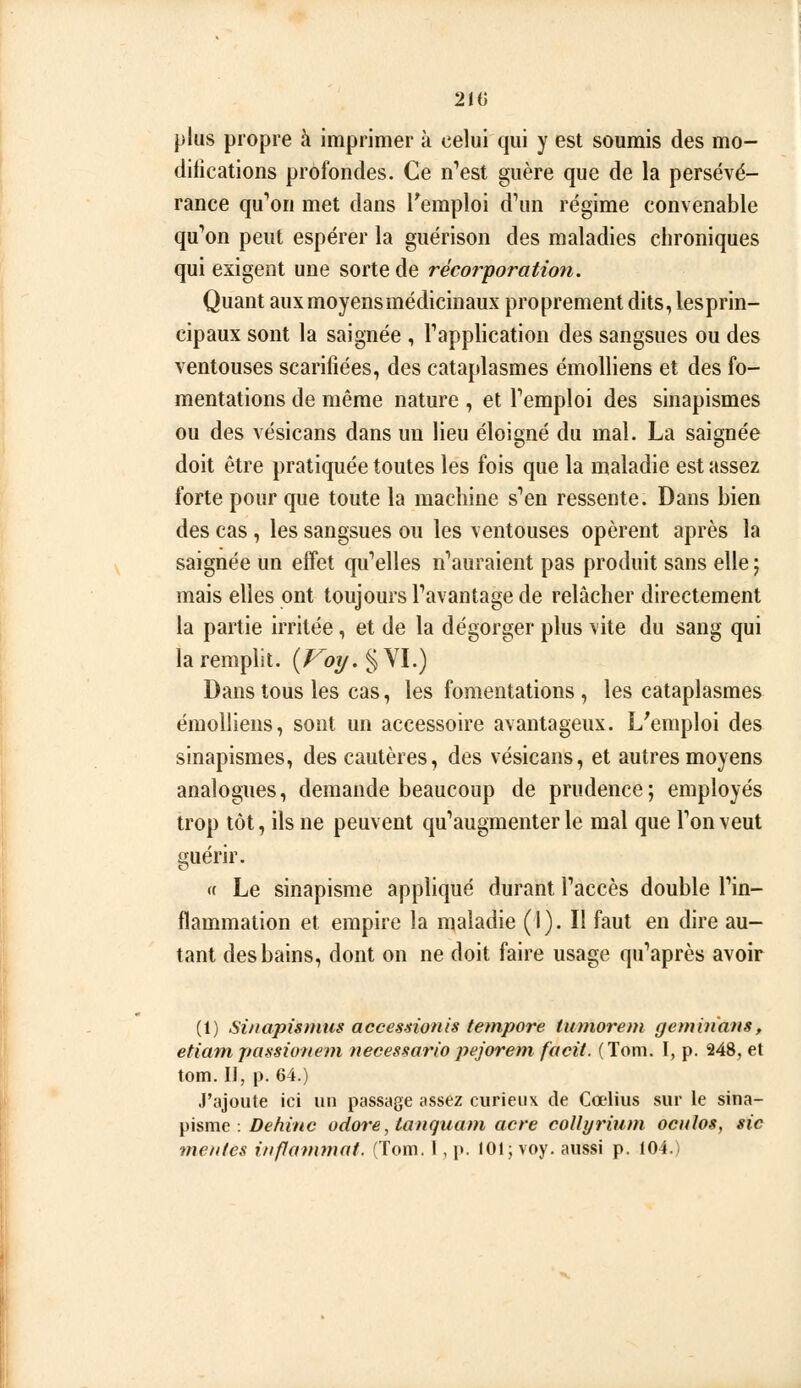 216

plus propre à imprimer à celui qui y est soumis des modifications profondes. Ce n'est guère que de la persévérance qu'on met dans l'emploi d'un régime convenable qu'on peut espérer la guérison des maladies chroniques qui exigent une sorte de récorporation.

Quant aux moyens médicinaux proprement dits, les principaux sont la saignée, l'application des sangsues ou des ventouses scarifiées, des cataplasmes émolliens et des fomentations de même nature, et l'emploi des sinapismes ou des vésicans dans un lieu éloigné du mal. La saignée doit être pratiquée toutes les fois que la maladie est assez forte pour que toute la machine s'en ressente. Dans bien des cas, les sangsues ou les ventouses opèrent après la saignée un effet qu'elles n'auraient pas produit sans elle; mais elles ont toujours l'avantage de relâcher directement la partie irritée, et de la dégorger plus vite du sang qui la remplit. (Voy. § VI.)

Dans tous les cas, les fomentations, les cataplasmes émolliens, sont un accessoire avantageux. L'emploi des sinapismes, des cautères, des vésicans, et autres moyens analogues, demande beaucoup de prudence; employés trop tôt, ils ne peuvent qu'augmenter le mal que l'on veut guérir.

« Le sinapisme appliqué durant l'accès double l'inflammation et empire la maladie (1). Il faut en dire autant des bains, dont on ne doit faire usage qu'après avoir

(1) Sinapismus accessionis tempore tumorem geminans, etiam passionem necessario pejorem facit. (Tom. I, p. 248, et tom. II, p. 64.)

J'ajoute ici un passage assez curieux de Cœlius sur le sinapisme : Dehinc odore, tanquam acre collyrium oculos, sic mentes inflammat. (Tom. I, p. 101; voy. aussi p. 104.)